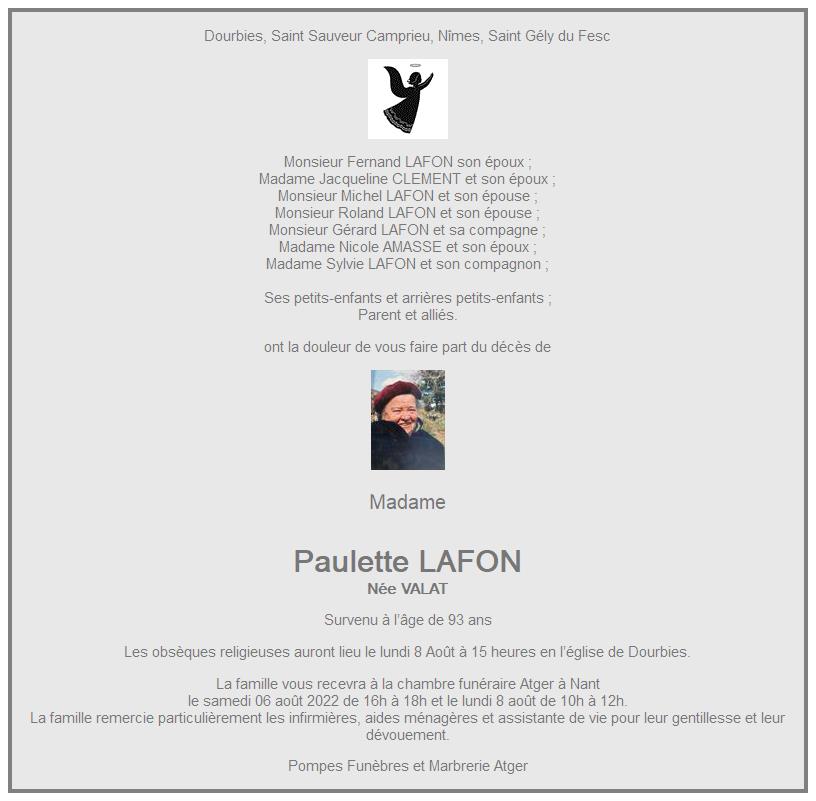 Dourbies, Saint Sauveur Camprieu, Nîmes, Saint Gély du Fesc

Monsieur Fernand LAFON son époux ;
Madame Jacqueline CLEMENT et son époux ;
Monsieur Michel LAFON et son épouse ;
Monsieur Roland LAFON et son épouse ;
Monsieur Gérard LAFON et sa compagne ;
Madame Nicole AMASSE et son époux ;
Madame Sylvie LAFON et son compagnon ;

Ses petits-enfants et arrières petits-enfants ;
Parent et alliés.

ont la douleur de vous faire part du décès de

Madame

Paulette LAFON
Née VALAT

Survenu à l'âge de 93 ans

Les obsèques religieuses auront lieu le lundi 8 Août à 15 heures en l'église de Dourbies.

La famille vous recevra à la chambre funéraire Atger à Nant
le samedi 06 août 2022 de 16h à 18h et le lundi 8 août de 10h à 12h.
La famille remercie particulièrement les infirmières, aides ménagères et assistante de vie pour leur gentillesse et leur dévouement.

Pompes Funèbres et Marbrerie Atger